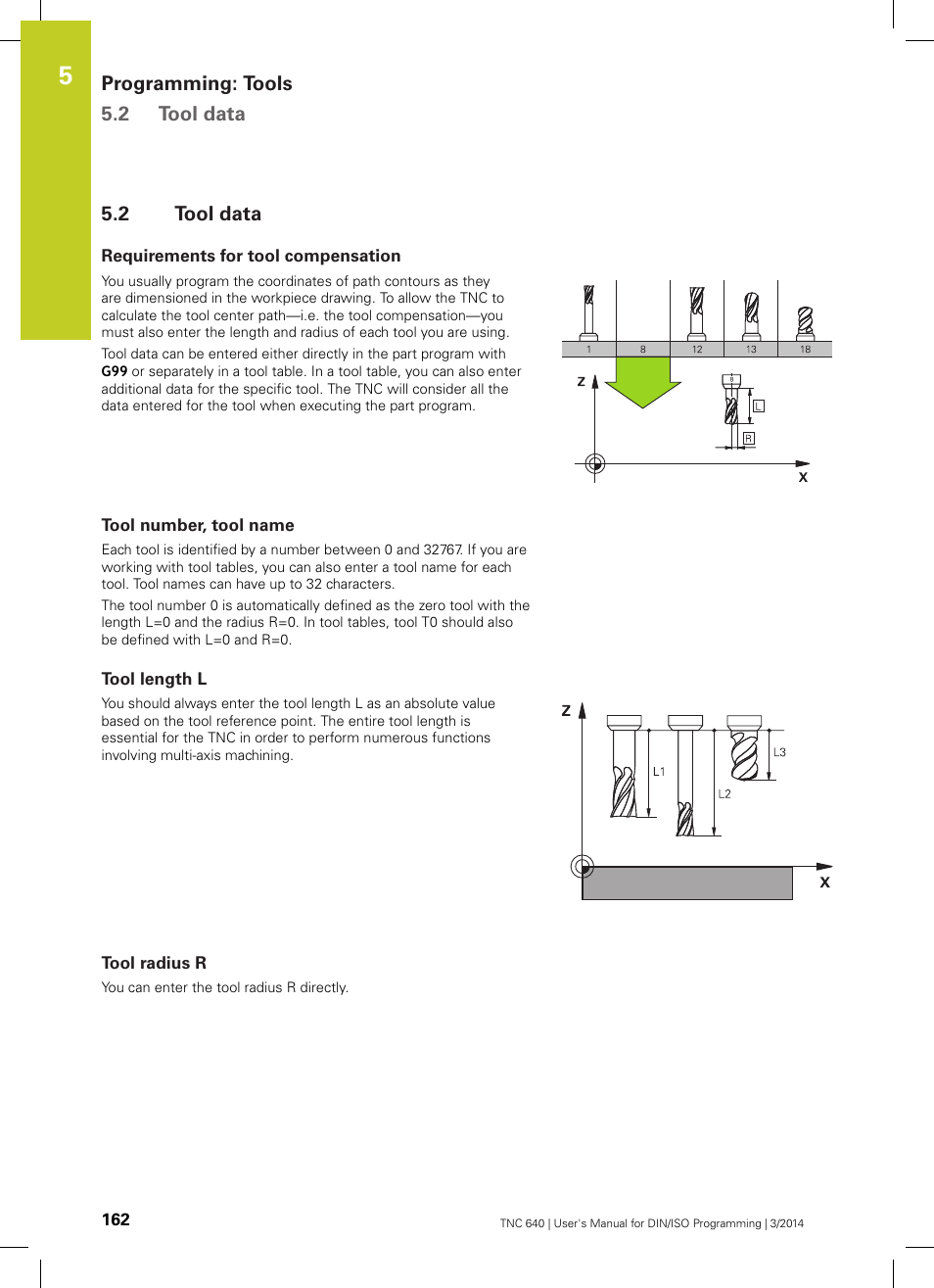 5

Programming: Tools
5.2 Tool data

5.2 Tool data

Requirements for tool compensation

You usually program the coordinates of path contours as they are dimensioned in the workpiece drawing. To allow the TNC to calculate the tool center path—i.e. the tool compensation—you must also enter the length and radius of each tool you are using.

Tool data can be entered either directly in the part program with G99 or separately in a tool table. In a tool table, you can also enter additional data for the specific tool. The TNC will consider all the data entered for the tool when executing the part program.

1 8 12 13 18

Z

8

L

R

X

Tool number, tool name

Each tool is identified by a number between 0 and 32767. If you are working with tool tables, you can also enter a tool name for each tool. Tool names can have up to 32 characters.

The tool number 0 is automatically defined as the zero tool with the length L=0 and the radius R=0. In tool tables, tool T0 should also be defined with L=0 and R=0.

Tool length L

You should always enter the tool length L as an absolute value based on the tool reference point. The entire tool length is essential for the TNC in order to perform numerous functions involving multi-axis machining.

Z

L1

L2

L3

X

Tool radius R

You can enter the tool radius R directly.

162

TNC 640 | User's Manual for DIN/ISO Programming | 3/2014